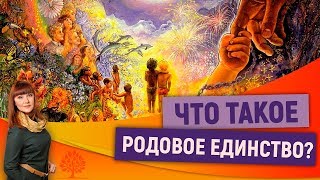 ЧТО ТАКОЕ
РОДОВОЕ ЕДИНСТВО?